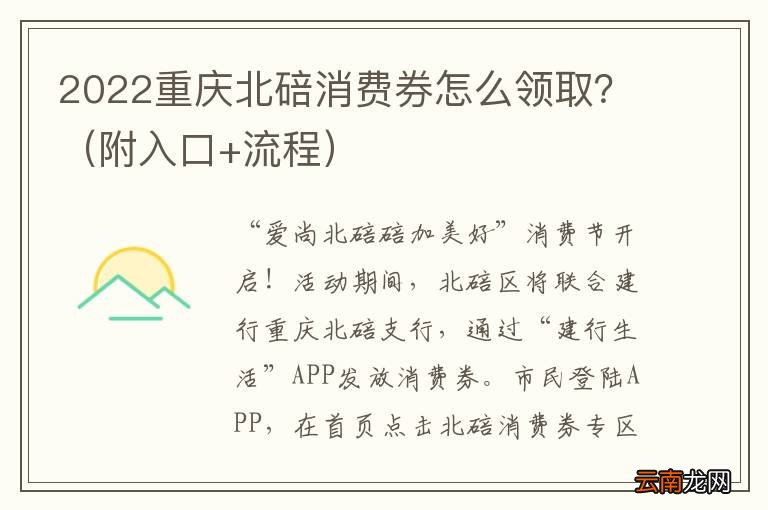 2022重庆北碚消费券怎么领取?（附入口+流程）

“爱尚北碚碚加美好”消费节开启！活动期间，北碚区将联合建行重庆北碚支行，通过“建行生活”APP发放消费券。市民登陆APP，在首页点击北碚消费券专区

云南龙网